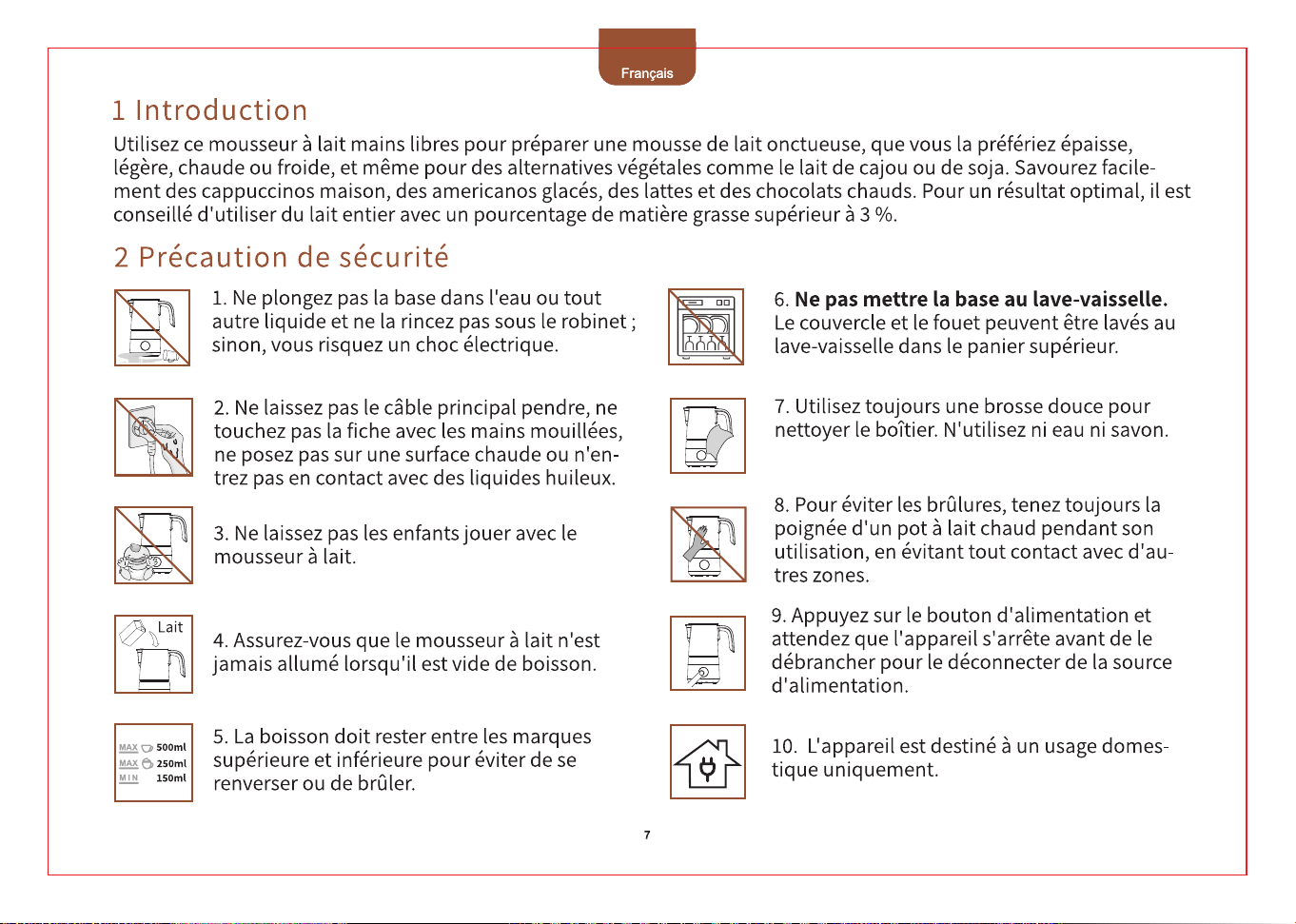 Français

1 Introduction

Utilisez ce mousseur à lait mains libres pour préparer une mousse de lait onctueuse, que vous la préfériez épaisse, légère, chaude ou froide, et même pour des alternatives végétales comme le lait de cajou ou de soja. Savourez facilement des cappuccinos maison, des americanos glacés, des lattes et des chocolats chauds. Pour un résultat optimal, il est conseillé d'utiliser du lait entier avec un pourcentage de matière grasse supérieur à 3 %.

2 Précaution de sécurité

1. Ne plongez pas la base dans l'eau ou tout autre liquide et ne la rincez pas sous le robinet ; sinon, vous risquez un choc électrique.

2. Ne laissez pas le câble principal pendre, ne touchez pas la fiche avec les mains mouillées, ne posez pas sur une surface chaude ou n'entrez pas en contact avec des liquides huileux.

3. Ne laissez pas les enfants jouer avec le mousseur à lait.

Lait

4. Assurez-vous que le mousseur à lait n'est jamais allumé lorsqu'il est vide de boisson.

MAX 500ml
MAX 250ml
MIN 150ml

5. La boisson doit rester entre les marques supérieure et inférieure pour éviter de se renverser ou de brûler.

6. Ne pas mettre la base au lave-vaisselle. Le couvercle et le fouet peuvent être lavés au lave-vaisselle dans le panier supérieur.

7. Utilisez toujours une brosse douce pour nettoyer le boîtier. N'utilisez ni eau ni savon.

8. Pour éviter les brûlures, tenez toujours la poignée d'un pot à lait chaud pendant son utilisation, en évitant tout contact avec d'autres zones.

9. Appuyez sur le bouton d'alimentation et attendez que l'appareil s'arrête avant de le débrancher pour le déconnecter de la source d'alimentation.

10. L'appareil est destiné à un usage domestique uniquement.

7